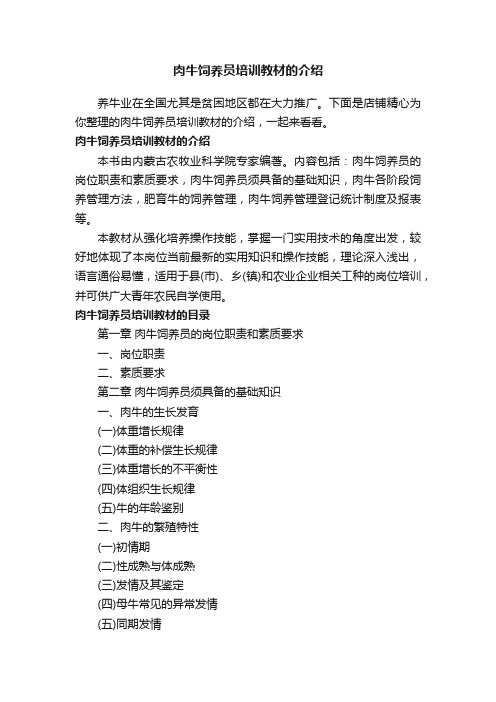 肉牛饲养员培训教材的介绍

养牛业在全国尤其是贫困地区都在大力推广。下面是店铺精心为你整理的肉牛饲养员培训教材的介绍，一起来看看。

肉牛饲养员培训教材的介绍

本书由内蒙古农牧业科学院专家编著。内容包括：肉牛饲养员的岗位职责和素质要求，肉牛饲养员须具备的基础知识，肉牛各阶段饲养管理方法，肥育牛的饲养管理，肉牛饲养管理登记统计制度及报表等。

本教材从强化培养操作技能，掌握一门实用技术的角度出发，较好地体现了本岗位当前最新的实用知识和操作技能，理论深入浅出，语言通俗易懂，适用于县(市)、乡(镇)和农业企业相关工种的岗位培训，并可供广大青年农民自学使用。

肉牛饲养员培训教材的目录

第一章 肉牛饲养员的岗位职责和素质要求

一、岗位职责

二、素质要求

第二章 肉牛饲养员须具备的基础知识

一、肉牛的生长发育

(一)体重增长规律

(二)体重的补偿生长规律

(三)体重增长的不平衡性

(四)体组织生长规律

(五)牛的年龄鉴别

二、肉牛的繁殖特性

(一)初情期

(二)性成熟与体成熟

(三)发情及其鉴定

(四)母牛常见的异常发情

(五)同期发情